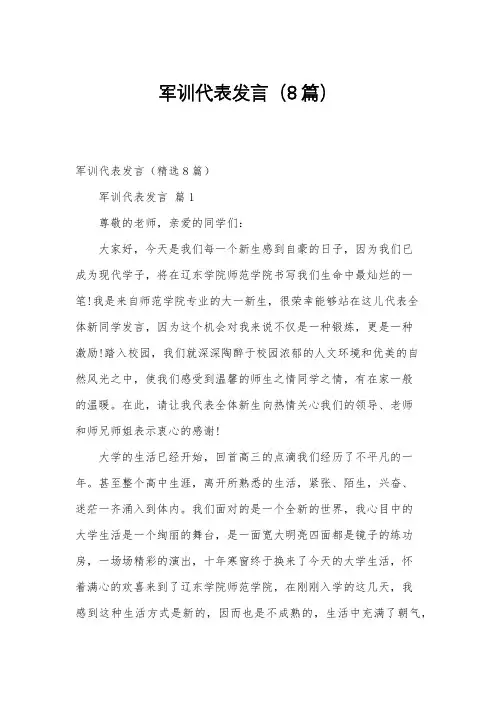 军训代表发言（8篇）

军训代表发言（精选8篇）

军训代表发言 篇1

尊敬的老师，亲爱的同学们：

大家好，今天是我们每一个新生感到自豪的日子，因为我们已成为现代学子，将在辽东学院师范学院书写我们生命中最灿烂的一笔!我是来自师范学院专业的大一新生，很荣幸能够站在这儿代表全体新同学发言，因为这个机会对我来说不仅是一种锻炼，更是一种激励!踏入校园，我们就深深陶醉于校园浓郁的人文环境和优美的自然风光之中，使我们感受到温馨的师生之情同学之情，有在家一般的温暖。在此，请让我代表全体新生向热情关心我们的领导、老师和师兄师姐表示衷心的感谢!

大学的生活已经开始，回首高三的点滴我们经历了不平凡的一年。甚至整个高中生涯，离开所熟悉的生活，紧张、陌生，兴奋、迷茫一齐涌入到体内。我们面对的是一个全新的世界，我心目中的大学生活是一个绚丽的舞台，是一面宽大明亮四面都是镜子的练功房，一场场精彩的演出，十年寒窗终于换来了今天的大学生活，怀着满心的欢喜来到了辽东学院师范学院，在刚刚入学的这几天，我感到这种生活方式是新的，因而也是不成熟的，生活中充满了朝气，